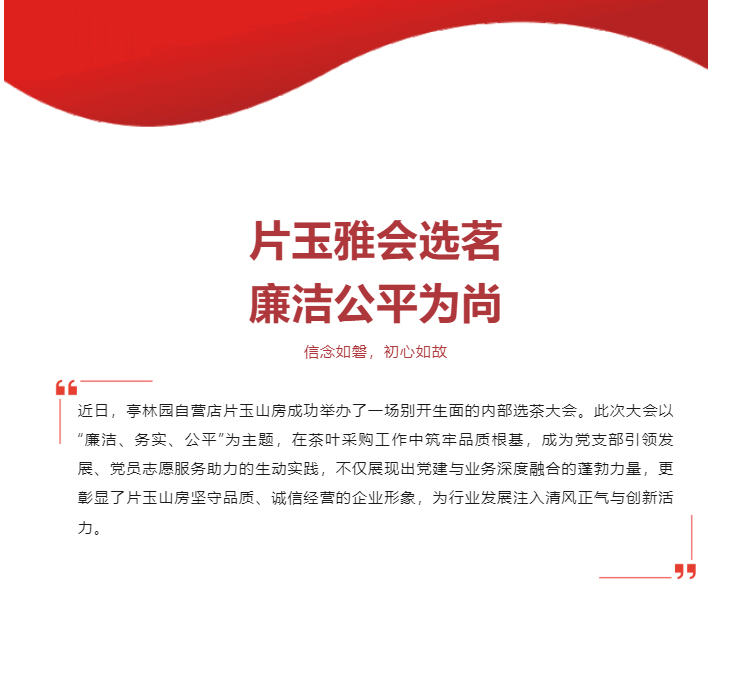 片玉雅会选茗
廉洁公平为尚

信念如磐，初心如故

近日，亭林园自营店片玉山房成功举办了一场别开生面的内部选茶大会。此次大会以“廉洁、务实、公平”为主题，在茶叶采购工作中筑牢品质根基，成为党支部引领发展、党员志愿服务助力的生动实践，不仅展现出党建与业务深度融合的蓬勃力量，更彰显了片玉山房坚守品质、诚信经营的企业形象，为行业发展注入清风正气与创新活力。